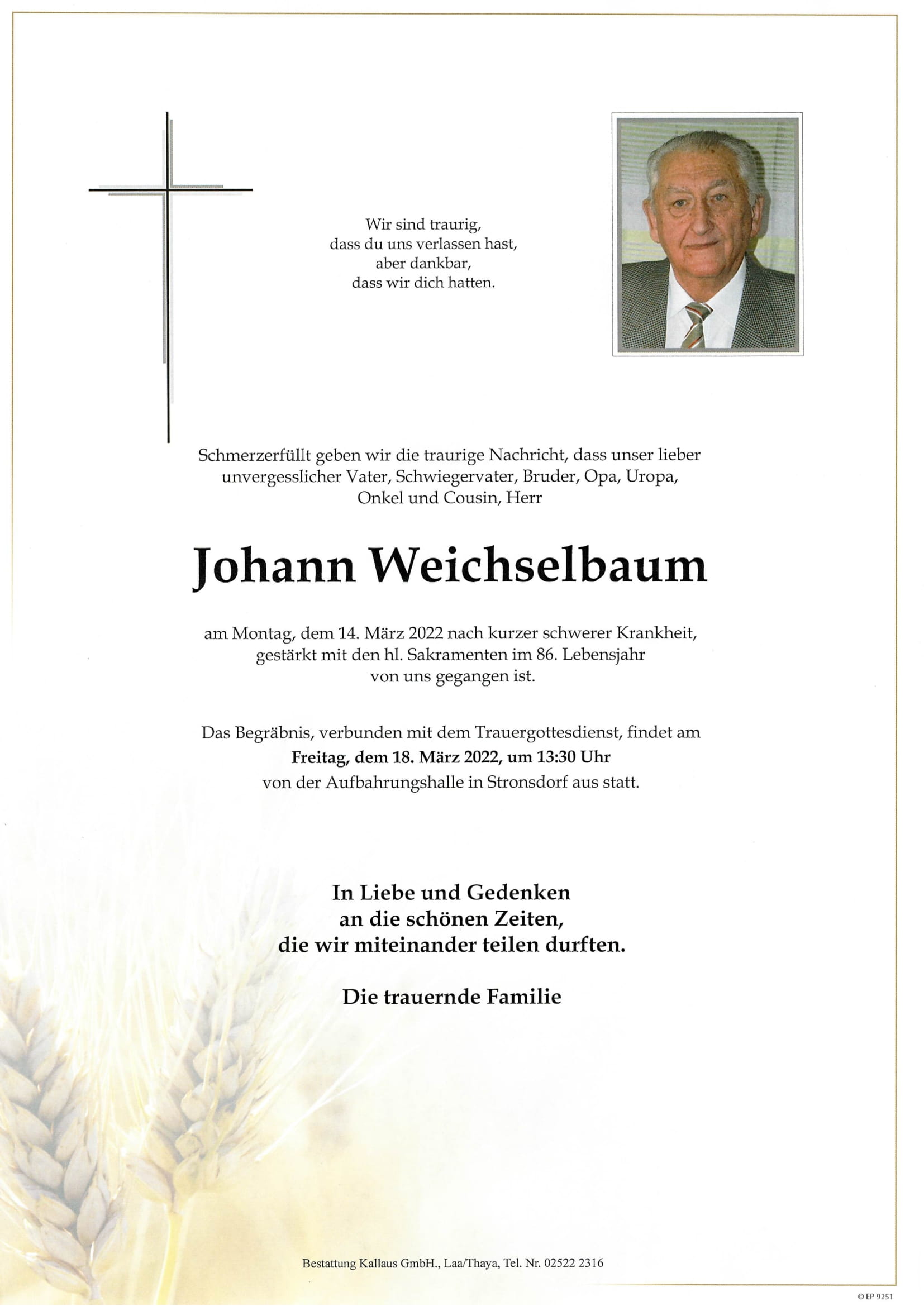 Wir sind traurig,
dass du uns verlassen hast,
aber dankbar,
dass wir dich hatten.

Schmerzerfüllt geben wir die traurige Nachricht, dass unser lieber unvergesslicher Vater, Schwiegervater, Bruder, Opa, Uropa, Onkel und Cousin, Herr

Johann Weichselbaum

am Montag, dem 14. März 2022 nach kurzer schwerer Krankheit, gestärkt mit den hl. Sakramenten im 86. Lebensjahr von uns gegangen ist.

Das Begräbnis, verbunden mit dem Trauergottesdienst, findet am
Freitag, dem 18. März 2022, um 13:30 Uhr
von der Aufbahrungshalle in Stronsdorf aus statt.

In Liebe und Gedenken
an die schönen Zeiten,
die wir miteinander teilen durften.

Die trauernde Familie

Bestattung Kallaus GmbH., Laa/Thaya, Tel. Nr. 02522 2316

© EP 9251